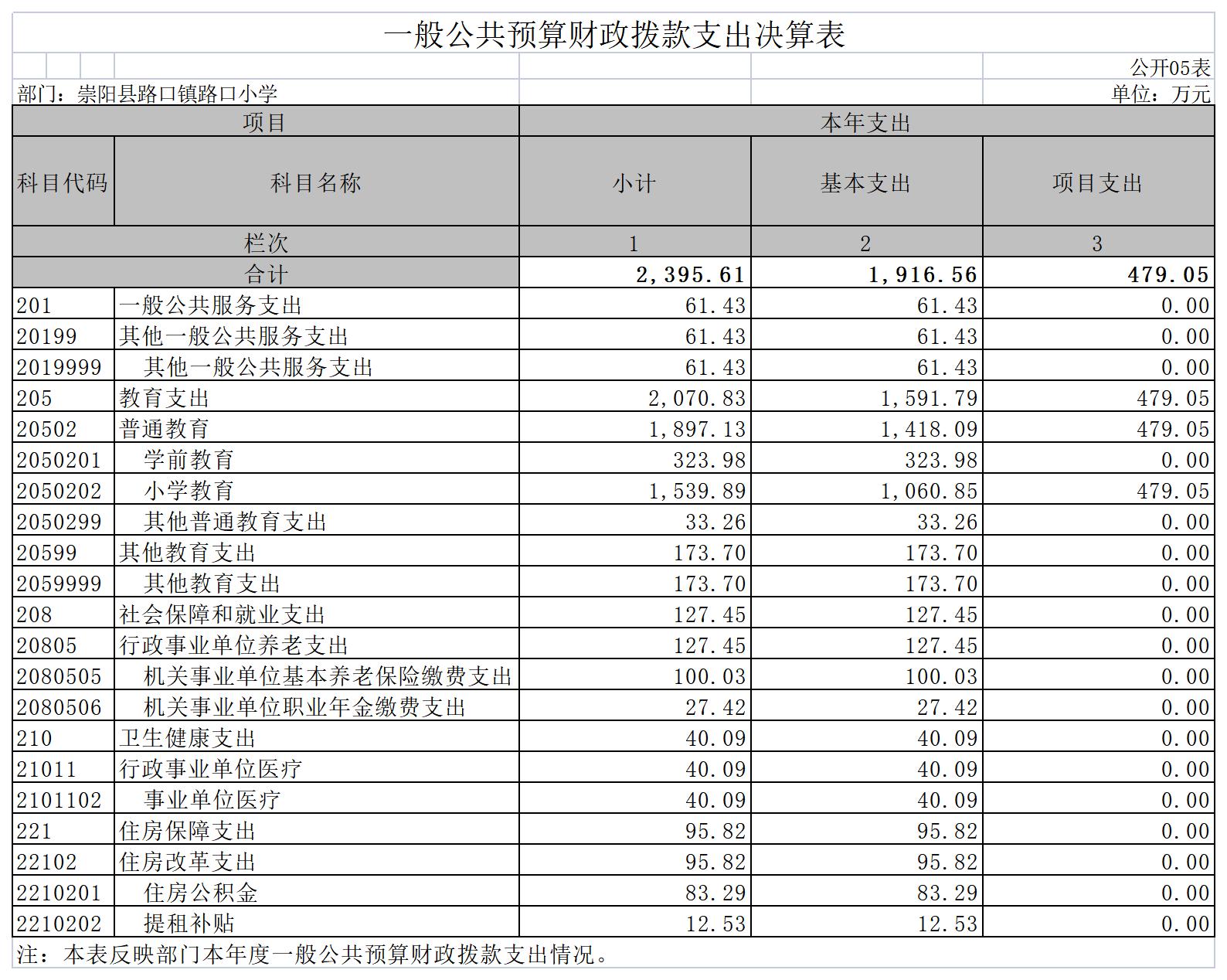 一般公共预算财政拨款支出决算表

公开05表

部门：崇阳县路口镇路口小学

单位：万元

| 项目 | | 本年支出 | | |
|---|---|---|---|---|
| 科目代码 | 科目名称 | 小计 | 基本支出 | 项目支出 |
| 栏次 | | 1 | 2 | 3 |
| 合计 | | 2,395.61 | 1,916.56 | 479.05 |
| 201 | 一般公共服务支出 | 61.43 | 61.43 | 0.00 |
| 20199 | 其他一般公共服务支出 | 61.43 | 61.43 | 0.00 |
| 2019999 | 其他一般公共服务支出 | 61.43 | 61.43 | 0.00 |
| 205 | 教育支出 | 2,070.83 | 1,591.79 | 479.05 |
| 20502 | 普通教育 | 1,897.13 | 1,418.09 | 479.05 |
| 2050201 | 学前教育 | 323.98 | 323.98 | 0.00 |
| 2050202 | 小学教育 | 1,539.89 | 1,060.85 | 479.05 |
| 2050299 | 其他普通教育支出 | 33.26 | 33.26 | 0.00 |
| 20599 | 其他教育支出 | 173.70 | 173.70 | 0.00 |
| 2059999 | 其他教育支出 | 173.70 | 173.70 | 0.00 |
| 208 | 社会保障和就业支出 | 127.45 | 127.45 | 0.00 |
| 20805 | 行政事业单位养老支出 | 127.45 | 127.45 | 0.00 |
| 2080505 | 机关事业单位基本养老保险缴费支出 | 100.03 | 100.03 | 0.00 |
| 2080506 | 机关事业单位职业年金缴费支出 | 27.42 | 27.42 | 0.00 |
| 210 | 卫生健康支出 | 40.09 | 40.09 | 0.00 |
| 21011 | 行政事业单位医疗 | 40.09 | 40.09 | 0.00 |
| 2101102 | 事业单位医疗 | 40.09 | 40.09 | 0.00 |
| 221 | 住房保障支出 | 95.82 | 95.82 | 0.00 |
| 22102 | 住房改革支出 | 95.82 | 95.82 | 0.00 |
| 2210201 | 住房公积金 | 83.29 | 83.29 | 0.00 |
| 2210202 | 提租补贴 | 12.53 | 12.53 | 0.00 |

注：本表反映部门本年度一般公共预算财政拨款支出情况。